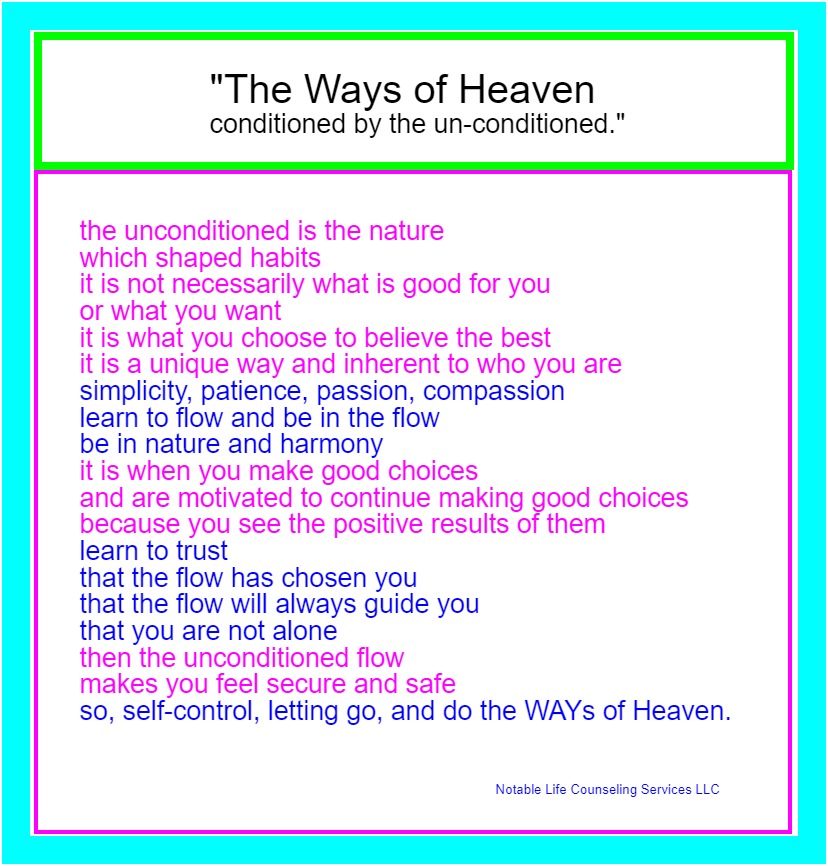 "The Ways of Heaven
conditioned by the un-conditioned."

the unconditioned is the nature
which shaped habits
it is not necessarily what is good for you
or what you want
it is what you choose to believe the best
it is a unique way and inherent to who you are
simplicity, patience, passion, compassion
learn to flow and be in the flow
be in nature and harmony
it is when you make good choices
and are motivated to continue making good choices
because you see the positive results of them
learn to trust
that the flow has chosen you
that the flow will always guide you
that you are not alone
then the unconditioned flow
makes you feel secure and safe
so, self-control, letting go, and do the WAYs of Heaven.

Notable Life Counseling Services LLC